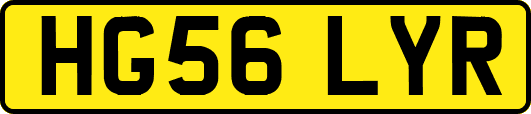 HG56 LYR